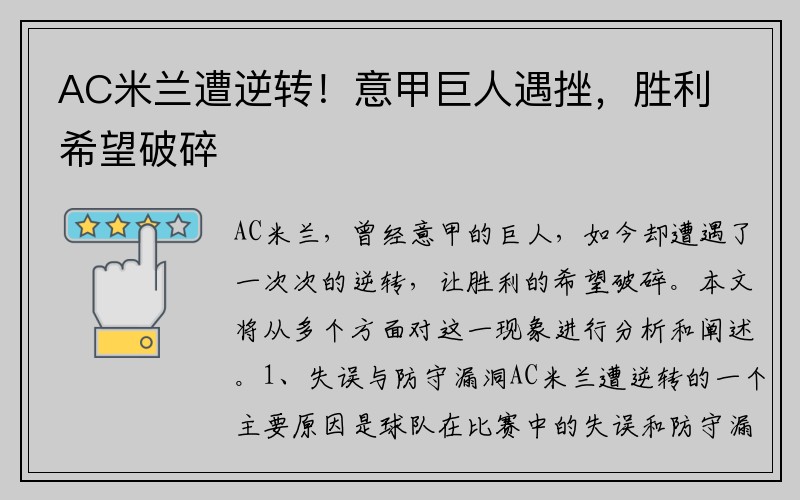 AC米兰遭逆转！意甲巨人遇挫，胜利希望破碎

AC米兰，曾经意甲的巨人，如今却遭遇了一次次的逆转，让胜利的希望破碎。本文将从多个方面对这一现象进行分析和阐述。1、失误与防守漏洞AC米兰遭逆转的一个主要原因是球队在比赛中的失误和防守漏